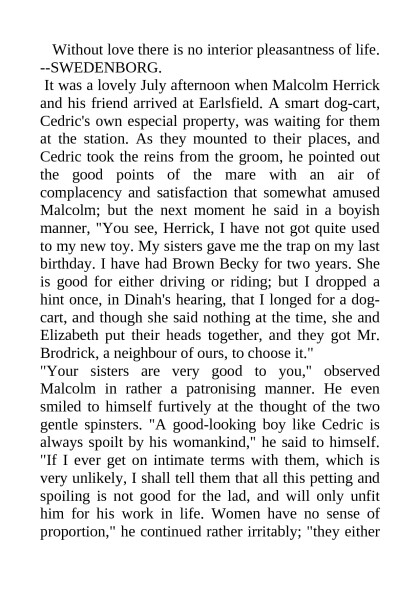 Without love there is no interior pleasantness of life. --SWEDENBORG.

It was a lovely July afternoon when Malcolm Herrick and his friend arrived at Earlsfield. A smart dog-cart, Cedric's own especial property, was waiting for them at the station. As they mounted to their places, and Cedric took the reins from the groom, he pointed out the good points of the mare with an air of complacency and satisfaction that somewhat amused Malcolm; but the next moment he said in a boyish manner, "You see, Herrick, I have not got quite used to my new toy. My sisters gave me the trap on my last birthday. I have had Brown Becky for two years. She is good for either driving or riding; but I dropped a hint once, in Dinah's hearing, that I longed for a dog-cart, and though she said nothing at the time, she and Elizabeth put their heads together, and they got Mr. Brodrick, a neighbour of ours, to choose it."

"Your sisters are very good to you," observed Malcolm in rather a patronising manner. He even smiled to himself furtively at the thought of the two gentle spinsters. "A good-looking boy like Cedric is always spoilt by his womankind," he said to himself. "If I ever get on intimate terms with them, which is very unlikely, I shall tell them that all this petting and spoiling is not good for the lad, and will only unfit him for his work in life. Women have no sense of proportion," he continued rather irritably; "they either